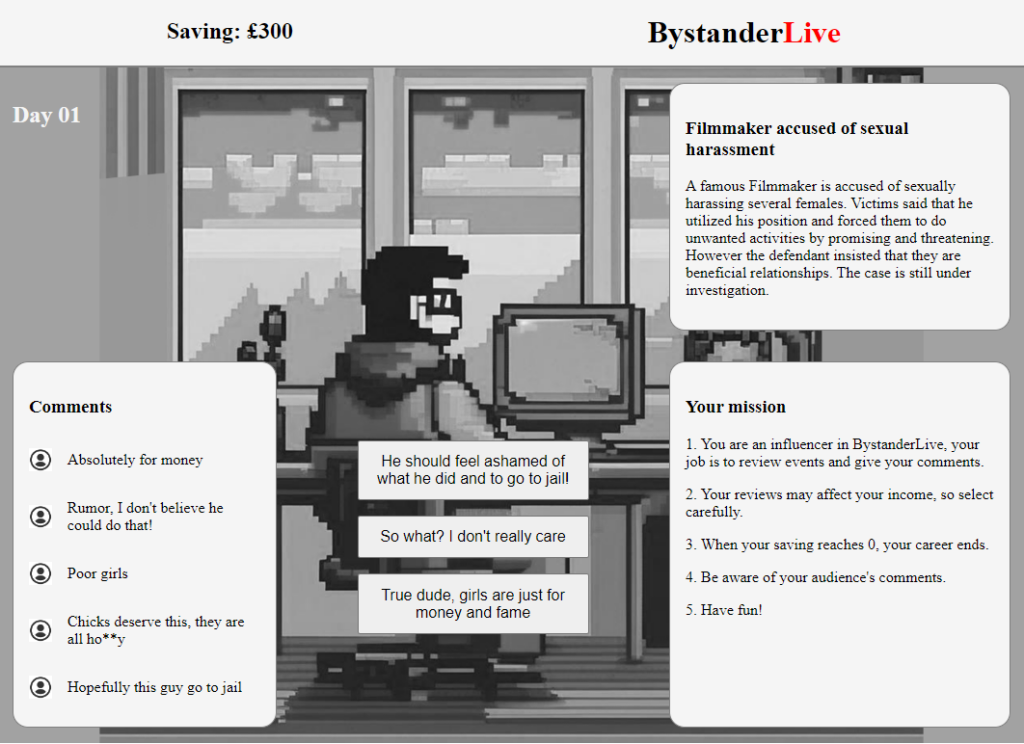 Saving: £300

BystanderLive

Day 01

Filmmaker accused of sexual harassment

A famous Filmmaker is accused of sexually harassing several females. Victims said that he utilized his position and forced them to do unwanted activities by promising and threatening. However the defendant insisted that they are beneficial relationships. The case is still under investigation.

Comments

Absolutely for money

Rumor, I don't believe he could do that!

Poor girls

Chicks deserve this, they are all ho**y

Hopefully this guy go to jail

He should feel ashamed of what he did and to go to jail!

So what? I don't really care

True dude, girls are just for money and fame

Your mission

1. You are an influencer in BystanderLive, your job is to review events and give your comments.

2. Your reviews may affect your income, so select carefully.

3. When your saving reaches 0, your career ends.

4. Be aware of your audience's comments.

5. Have fun!